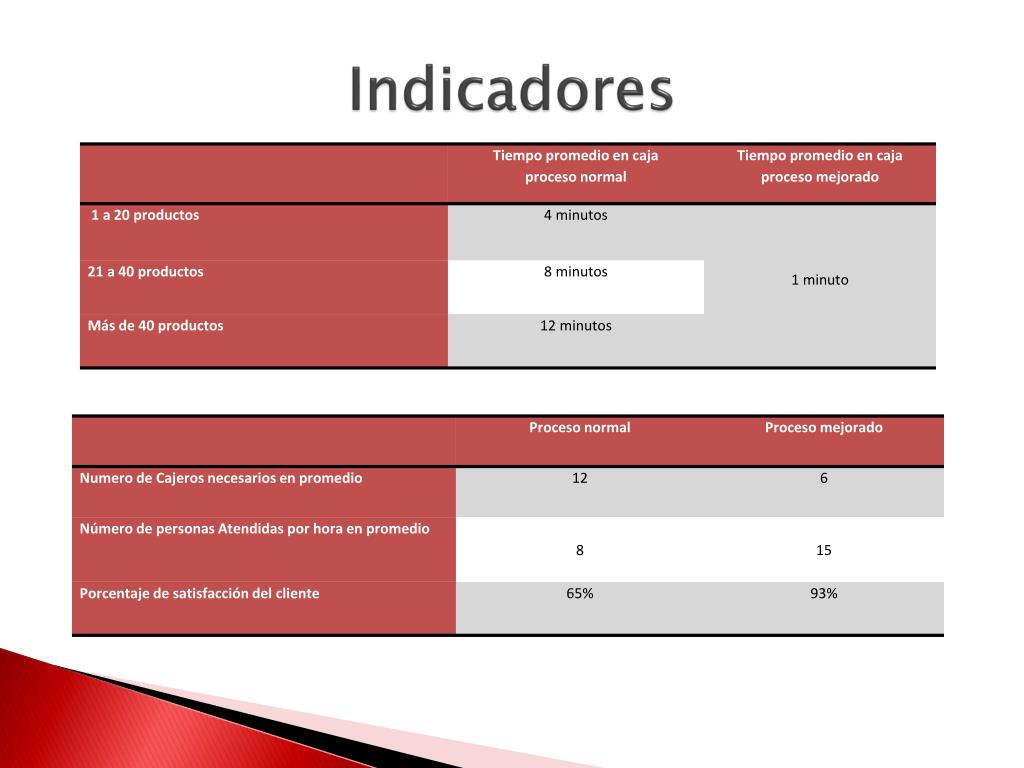 Indicadores

|  | Tiempo promedio en caja proceso normal | Tiempo promedio en caja proceso mejorado |
|---|---|---|
| 1 a 20 productos | 4 minutos | 1 minuto |
| 21 a 40 productos | 8 minutos |  |
| Más de 40 productos | 12 minutos |  |

|  | Proceso normal | Proceso mejorado |
|---|---|---|
| Numero de Cajeros necesarios en promedio | 12 | 6 |
| Número de personas Atendidas por hora en promedio | 8 | 15 |
| Porcentaje de satisfacción del cliente | 65% | 93% |